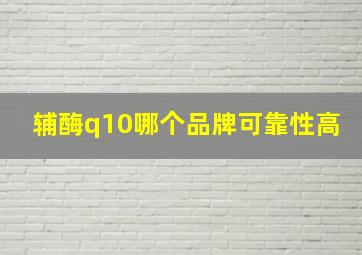 辅酶q10哪个品牌可靠性高